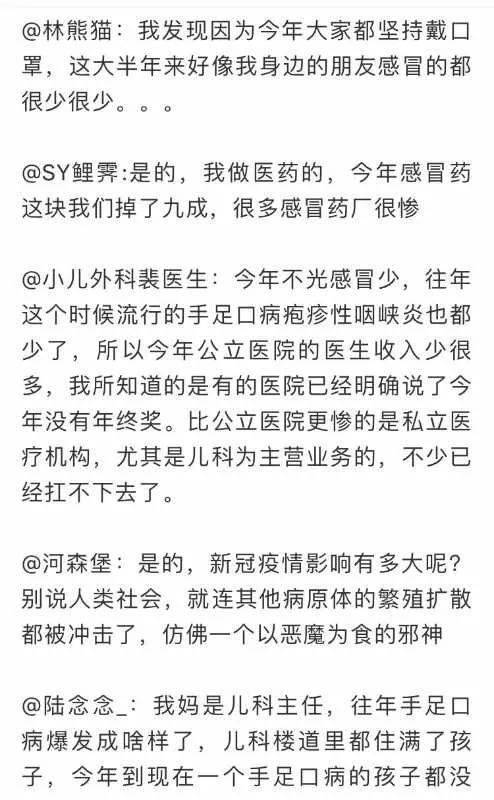 @林熊猫：我发现因为今年大家都坚持戴口罩，这大半年来好像我身边的朋友感冒的都很少很少。。。

@SY鲤霁:是的，我做医药的，今年感冒药这块我们掉了九成，很多感冒药厂很惨

@小儿外科裴医生：今年不光感冒少，往年这个时候流行的手足口病疱疹性咽峡炎也都少了，所以今年公立医院的医生收入少很多，我所知道的是有的医院已经明确说了今年没有年终奖。比公立医院更惨的是私立医疗机构，尤其是儿科为主营业务的，不少已经扛不下去了。

@河森堡：是的，新冠疫情影响有多大呢？别说人类社会，就连其他病原体的繁殖扩散都被冲击了，仿佛一个以恶魔为食的邪神

@陆念念_：我妈是儿科主任，往年手足口病爆发成啥样了，儿科楼道里都住满了孩子，今年到现在一个手足口病的孩子都没